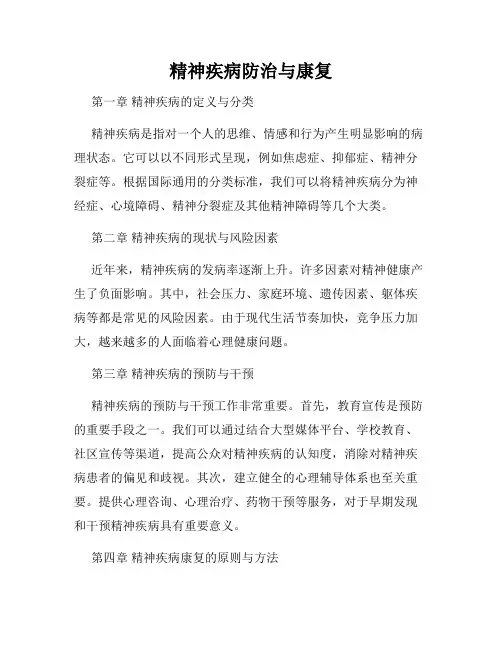 精神疾病防治与康复

第一章 精神疾病的定义与分类

精神疾病是指对一个人的思维、情感和行为产生明显影响的病理状态。它可以以不同形式呈现，例如焦虑症、抑郁症、精神分裂症等。根据国际通用的分类标准，我们可以将精神疾病分为神经症、心境障碍、精神分裂症及其他精神障碍等几个大类。

第二章 精神疾病的现状与风险因素

近年来，精神疾病的发病率逐渐上升。许多因素对精神健康产生了负面影响。其中，社会压力、家庭环境、遗传因素、躯体疾病等都是常见的风险因素。由于现代生活节奏加快，竞争压力加大，越来越多的人面临着心理健康问题。

第三章 精神疾病的预防与干预

精神疾病的预防与干预工作非常重要。首先，教育宣传是预防的重要手段之一。我们可以通过结合大型媒体平台、学校教育、社区宣传等渠道，提高公众对精神疾病的认知度，消除对精神疾病患者的偏见和歧视。其次，建立健全的心理辅导体系也至关重要。提供心理咨询、心理治疗、药物干预等服务，对于早期发现和干预精神疾病具有重要意义。

第四章 精神疾病康复的原则与方法